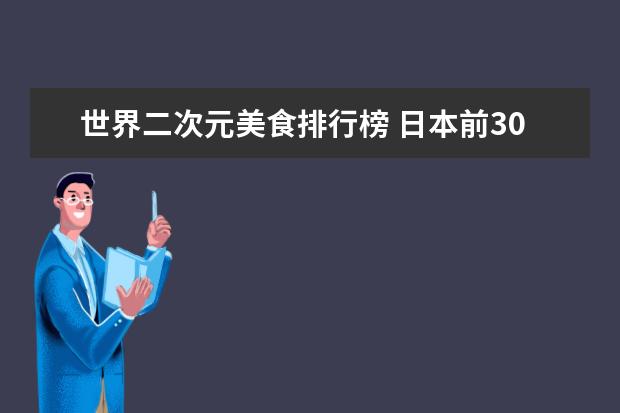 世界二次元美食排行榜 日本前30